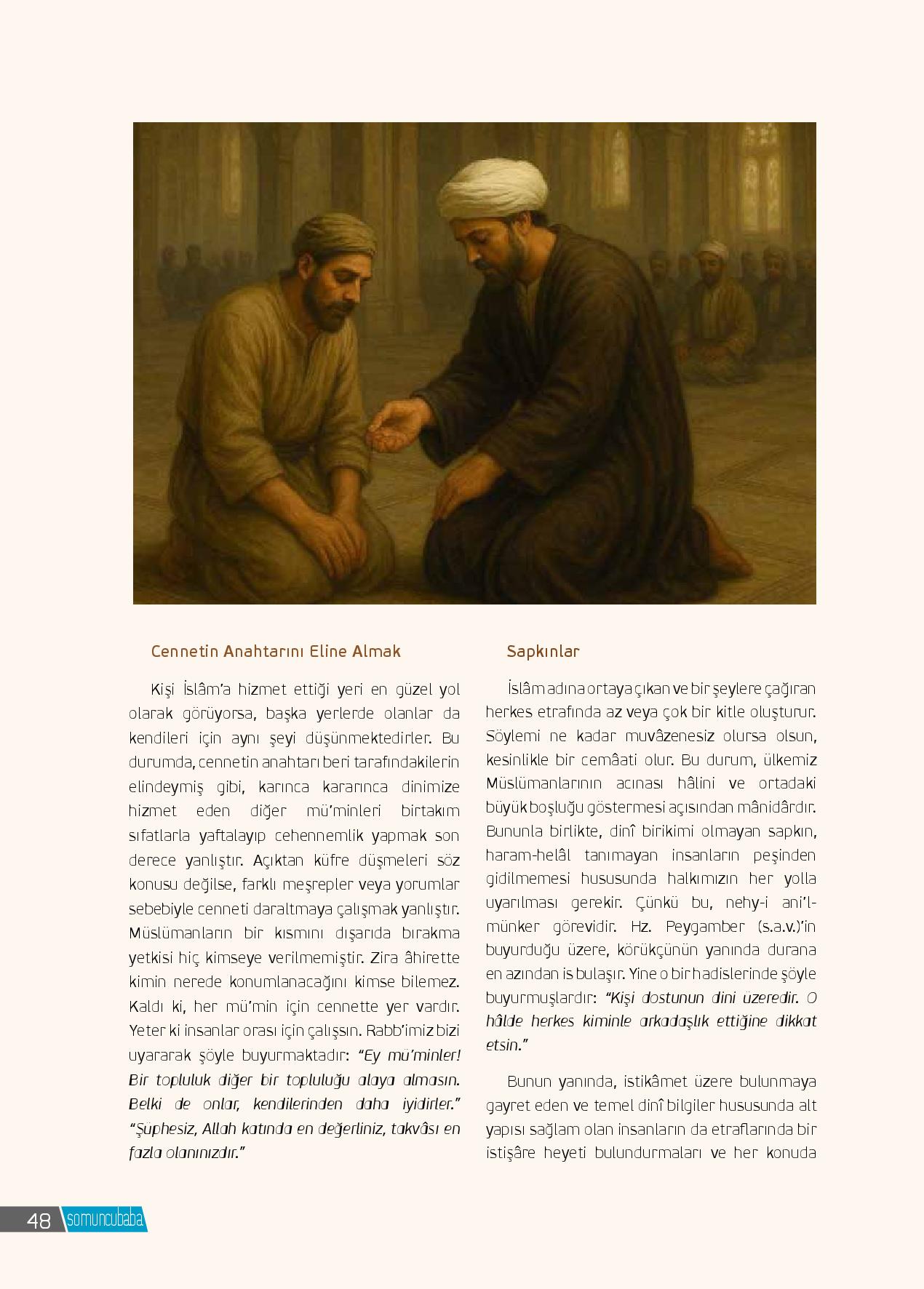 Cennetin Anahtarını Eline Almak

Kişi İslâm'a hizmet ettiği yeri en güzel yol olarak görüyorsa, başka yerlerde olanlar da kendileri için aynı şeyi düşünmektedirler. Bu durumda, cennetin anahtarı beri tarafındakilerin elindeymiş gibi, karınca kararınca dinimize hizmet eden diğer mü'minleri birtakım sıfatlarla yaftalayıp cehennemlik yapmak son derece yanlıştır. Açıktan küfre düşmeleri söz konusu değilse, farklı meşrepler veya yorumlar sebebiyle cenneti daraltmaya çalışmak yanlıştır. Müslümanların bir kısmını dışarıda bırakma yetkisi hiç kimseye verilmemiştir. Zira âhirette kimin nerede konumlanacağını kimse bilemez. Kaldı ki, her mü'min için cennette yer vardır. Yeter ki insanlar orası için çalışsın. Rabb'imiz bizi uyararak şöyle buyurmaktadır: "Ey mü'minler! Bir topluluk diğer bir topluluğu alaya almasın. Belki de onlar, kendilerinden daha iyidirler." "Şüphesiz, Allah katında en değerliniz, takvâsı en fazla olanınızdır."

Sapkınlar

İslâm adına ortaya çıkan ve bir şeylere çağıran herkes etrafında az veya çok bir kitle oluşturur. Söylemi ne kadar muvâzenesiz olursa olsun, kesinlikle bir cemâati olur. Bu durum, ülkemiz Müslümanlarının acınası hâlini ve ortadaki büyük boşluğu göstermesi açısından mânidârdır. Bununla birlikte, dinî birikimi olmayan sapkın, haram-helâl tanımayan insanların peşinden gidilmemesi hususunda halkımızın her yolla uyarılması gerekir. Çünkü bu, nehy-i ani'l-münker görevidir. Hz. Peygamber (s.a.v.)'in buyurduğu üzere, körükçünün yanında durana en azından is bulaşır. Yine o bir hadislerinde şöyle buyurmuşlardır: "Kişi dostunun dini üzeredir. O hâlde herkes kiminle arkadaşlık ettiğine dikkat etsin."

Bunun yanında, istikâmet üzere bulunmaya gayret eden ve temel dinî bilgiler hususunda alt yapısı sağlam olan insanların da etraflarında bir istişâre heyeti bulundurmaları ve her konuda

48 somuncubaba